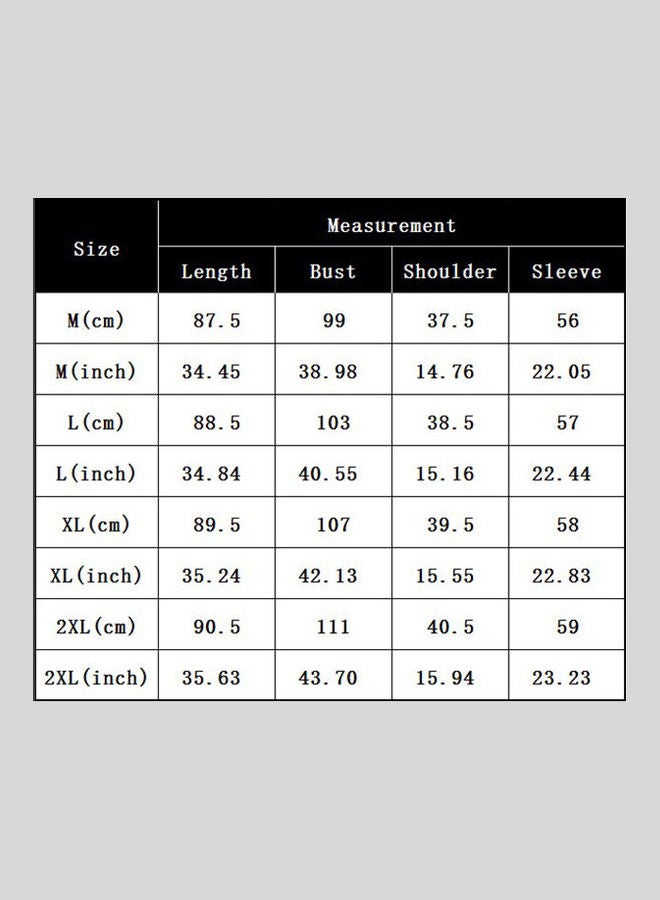 | Size | Measurement | | | |
|---|---|---|---|---|
| | Length | Bust | Shoulder | Sleeve |
| M(cm) | 87.5 | 99 | 37.5 | 56 |
| M(inch) | 34.45 | 38.98 | 14.76 | 22.05 |
| L(cm) | 88.5 | 103 | 38.5 | 57 |
| L(inch) | 34.84 | 40.55 | 15.16 | 22.44 |
| XL(cm) | 89.5 | 107 | 39.5 | 58 |
| XL(inch) | 35.24 | 42.13 | 15.55 | 22.83 |
| 2XL(cm) | 90.5 | 111 | 40.5 | 59 |
| 2XL(inch) | 35.63 | 43.70 | 15.94 | 23.23 |